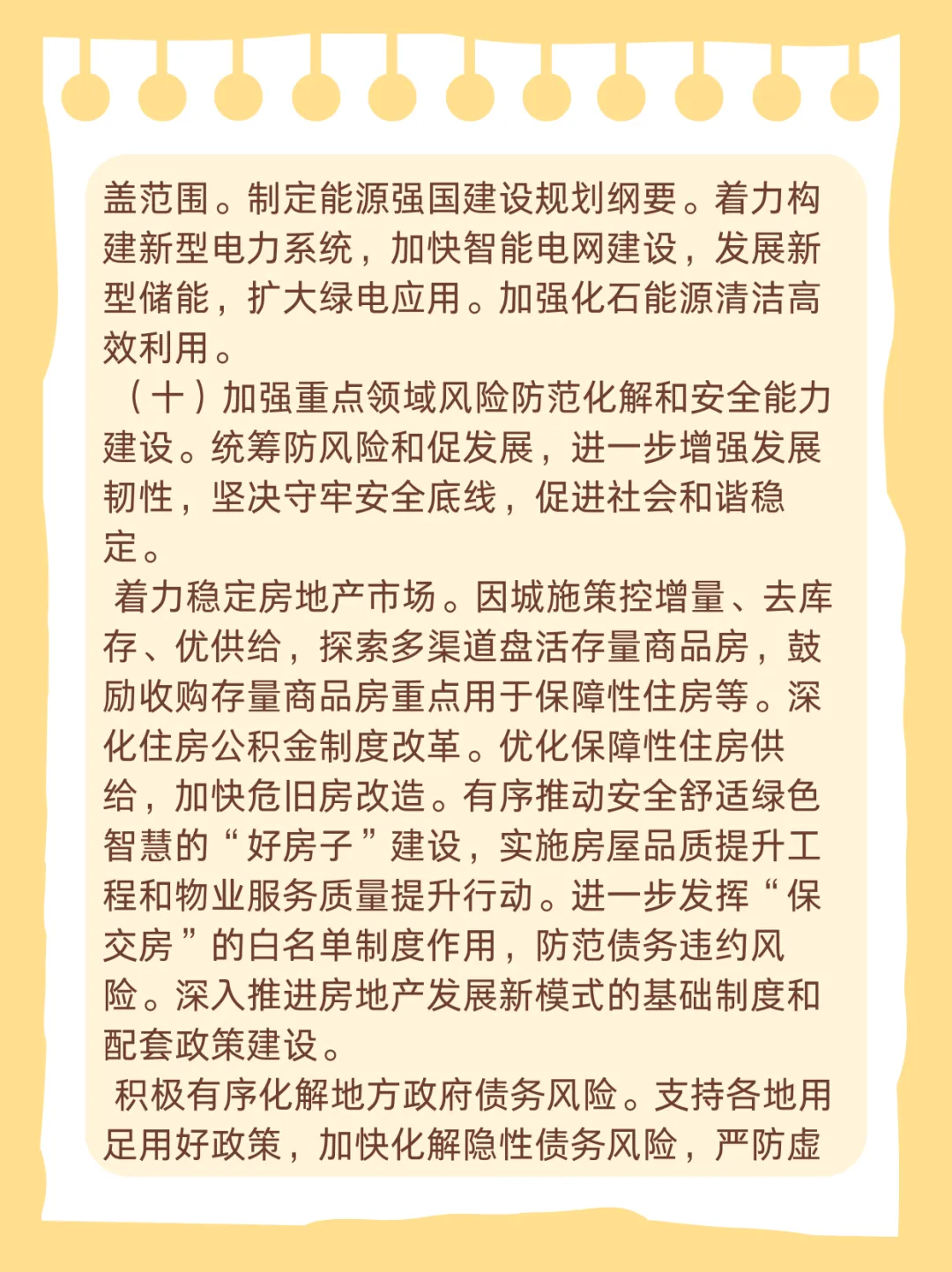 盖范围。制定能源强国建设规划纲要。着力构建新型电力系统，加快智能电网建设，发展新型储能，扩大绿电应用。加强化石能源清洁高效利用。

（十）加强重点领域风险防范化解和安全能力建设。统筹防风险和促发展，进一步增强发展韧性，坚决守牢安全底线，促进社会和谐稳定。

着力稳定房地产市场。因城施策控增量、去库存、优供给，探索多渠道盘活存量商品房，鼓励收购存量商品房重点用于保障性住房等。深化住房公积金制度改革。优化保障性住房供给，加快危旧房改造。有序推动安全舒适绿色智慧的“好房子”建设，实施房屋品质提升工程和物业服务质量提升行动。进一步发挥“保交房”的白名单制度作用，防范债务违约风险。深入推进房地产发展新模式的基础制度和配套政策建设。

积极有序化解地方政府债务风险。支持各地用足用好政策，加快化解隐性债务风险，严防虚